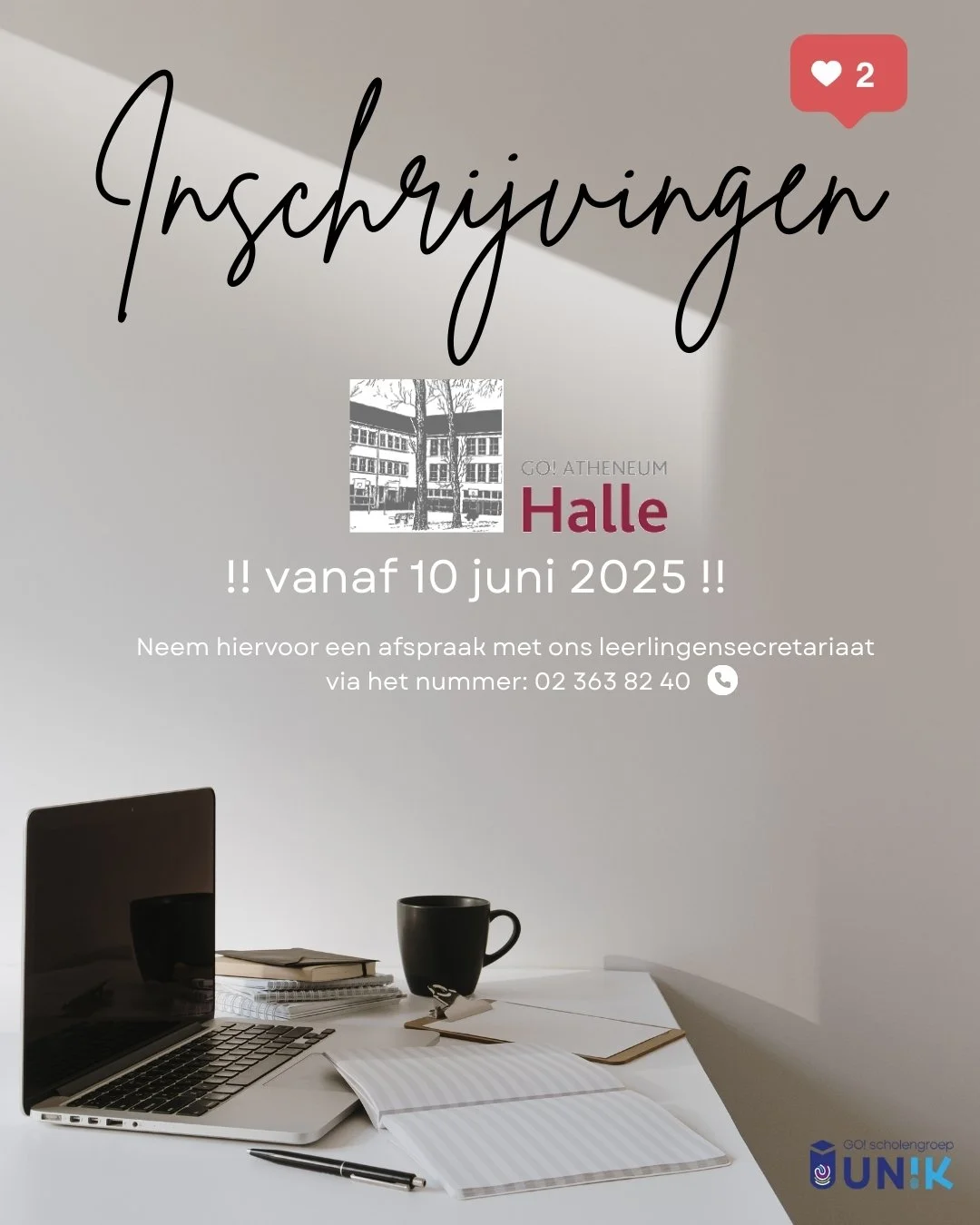 2

Inschrijvingen

GO! ATHENEUM
Halle

!! vanaf 10 juni 2025 !!

Neem hiervoor een afspraak met ons leerlingensecretariaat via het nummer: 02 363 82 40

GO! scholengroep
UN!K